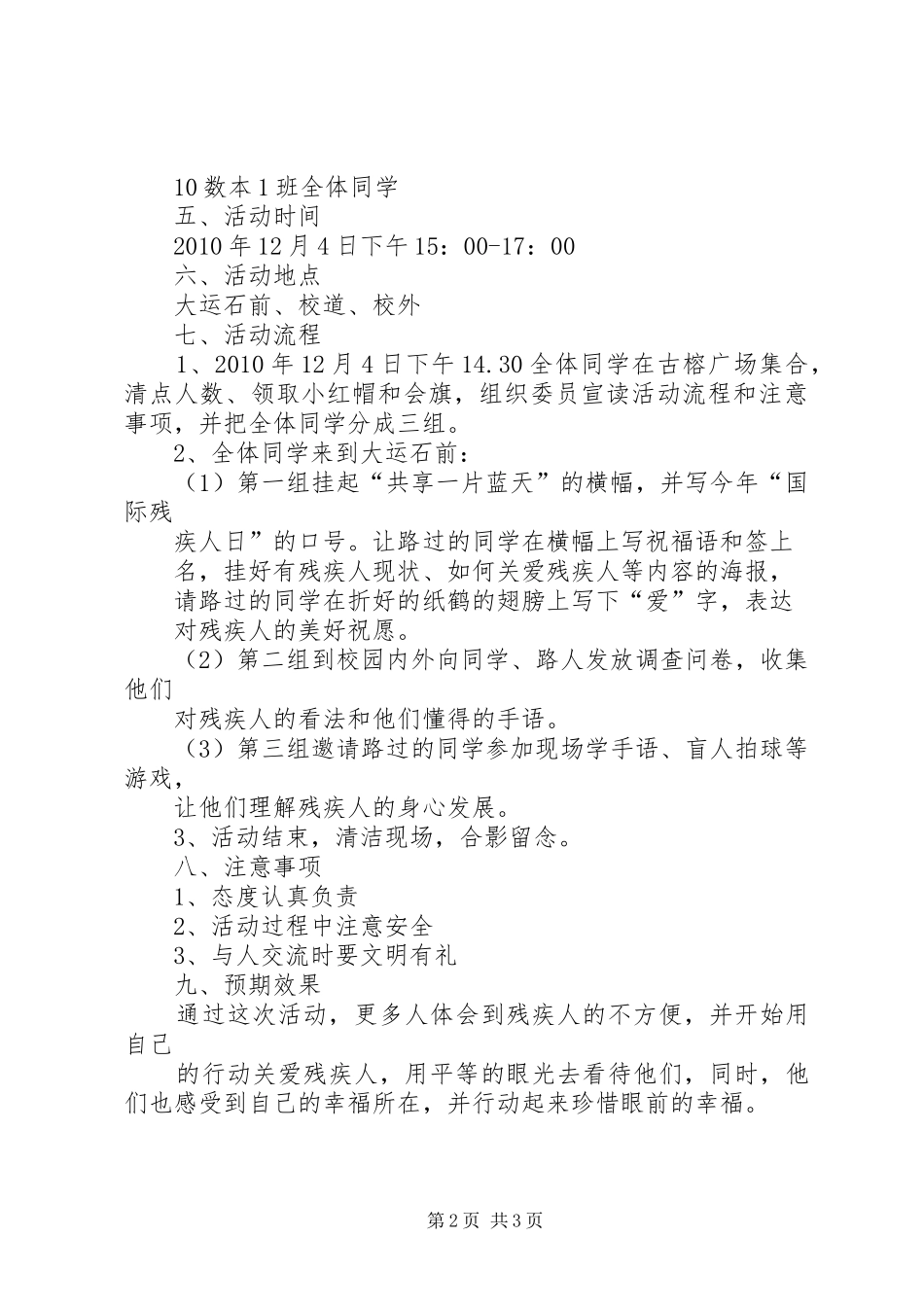 10 数本 1 班全体同学
五、活动时间
2010 年 12 月 4 日下午 15：00-17：00
六、活动地点
大运石前、校道、校外
七、活动流程
1、2010 年 12 月 4 日下午 14.30 全体同学在古榕广场集合，清点人数、领取小红帽和会旗，组织委员宣读活动流程和注意事项，并把全体同学分成三组。
2、全体同学来到大运石前：
（1）第一组挂起“共享一片蓝天”的横幅，并写今年“国际残
疾人日”的口号。让路过的同学在横幅上写祝福语和签上名，挂好有残疾人现状、如何关爱残疾人等内容的海报，请路过的同学在折好的纸鹤的翅膀上写下“爱”字，表达对残疾人的美好祝愿。
（2）第二组到校园内外向同学、路人发放调查问卷，收集他们
对残疾人的看法和他们懂得的手语。
（3）第三组邀请路过的同学参加现场学手语、盲人拍球等游戏，
让他们理解残疾人的身心发展。
3、活动结束，清洁现场，合影留念。
八、注意事项
1、态度认真负责
2、活动过程中注意安全
3、与人交流时要文明有礼
九、预期效果
通过这次活动，更多人体会到残疾人的不方便，并开始用自己
的行动关爱残疾人，用平等的眼光去看待他们，同时，他们也感受到自己的幸福所在，并行动起来珍惜眼前的幸福。

第 2 页 共 3 页